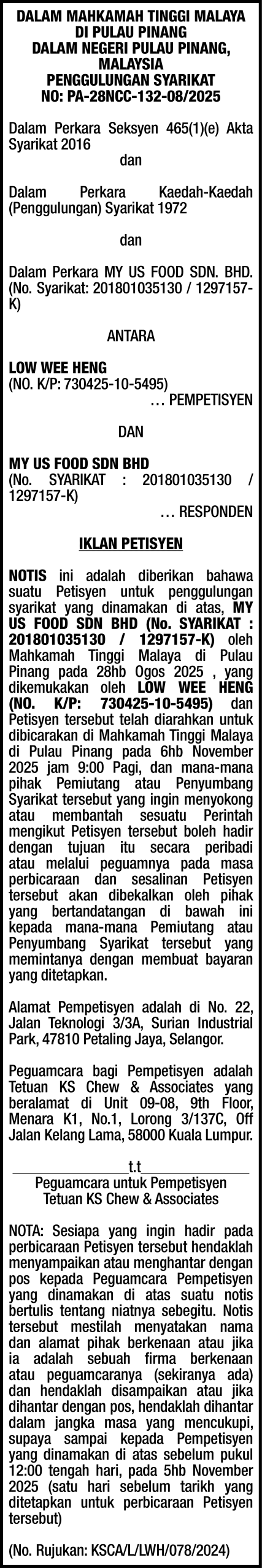 DALAM MAHKAMAH TINGGI MALAYA DI PULAU PINANG DALAM NEGERI PULAU PINANG, MALAYSIA PENGGULUNGAN SYARIKAT NO: PA-28NCC-132-08/2025

Dalam Perkara Seksyen 465(1)(e) Akta Syarikat 2016

dan

Dalam Perkara Kaedah-Kaedah (Penggulungan) Syarikat 1972

dan

Dalam Perkara MY US FOOD SDN. BHD. (No. Syarikat: 201801035130 / 1297157-K)

ANTARA

LOW WEE HENG
(NO. K/P: 730425-10-5495)
... PEMPETISYEN

DAN

MY US FOOD SDN BHD
(No. SYARIKAT : 201801035130 / 1297157-K)
... RESPONDEN

IKLAN PETISYEN

NOTIS ini adalah diberikan bahawa suatu Petisyen untuk penggulungan syarikat yang dinamakan di atas, MY US FOOD SDN BHD (No. SYARIKAT : 201801035130 / 1297157-K) oleh Mahkamah Tinggi Malaya di Pulau Pinang pada 28hb Ogos 2025 , yang dikemukakan oleh LOW WEE HENG (NO. K/P: 730425-10-5495) dan Petisyen tersebut telah diarahkan untuk dibicarakan di Mahkamah Tinggi Malaya di Pulau Pinang pada 6hb November 2025 jam 9:00 Pagi, dan mana-mana pihak Pemiutang atau Penyumbang Syarikat tersebut yang ingin menyokong atau membantah sesuatu Perintah mengikut Petisyen tersebut boleh hadir dengan tujuan itu secara peribadi atau melalui peguamnya pada masa perbicaraan dan sesalinan Petisyen tersebut akan dibekalkan oleh pihak yang bertandatangan di bawah ini kepada mana-mana Pemiutang atau Penyumbang Syarikat tersebut yang memintanya dengan membuat bayaran yang ditetapkan.

Alamat Pempetisyen adalah di No. 22, Jalan Teknologi 3/3A, Surian Industrial Park, 47810 Petaling Jaya, Selangor.

Peguamcara bagi Pempetisyen adalah Tetuan KS Chew & Associates yang beralamat di Unit 09-08, 9th Floor, Menara K1, No.1, Lorong 3/137C, Off Jalan Kelang Lama, 58000 Kuala Lumpur.

t.t
Peguamcara untuk Pempetisyen
Tetuan KS Chew & Associates

NOTA: Sesiapa yang ingin hadir pada perbicaraan Petisyen tersebut hendaklah menyampaikan atau menghantar dengan pos kepada Peguamcara Pempetisyen yang dinamakan di atas suatu notis bertulis tentang niatnya sebegitu. Notis tersebut mestilah menyatakan nama dan alamat pihak berkenaan atau jika ia adalah sebuah firma berkenaan atau peguamcaranya (sekiranya ada) dan hendaklah disampaikan atau jika dihantar dengan pos, hendaklah dihantar dalam jangka masa yang mencukupi, supaya sampai kepada Pempetisyen yang dinamakan di atas sebelum pukul 12:00 tengah hari, pada 5hb November 2025 (satu hari sebelum tarikh yang ditetapkan untuk perbicaraan Petisyen tersebut)

(No. Rujukan: KSCA/L/LWH/078/2024)